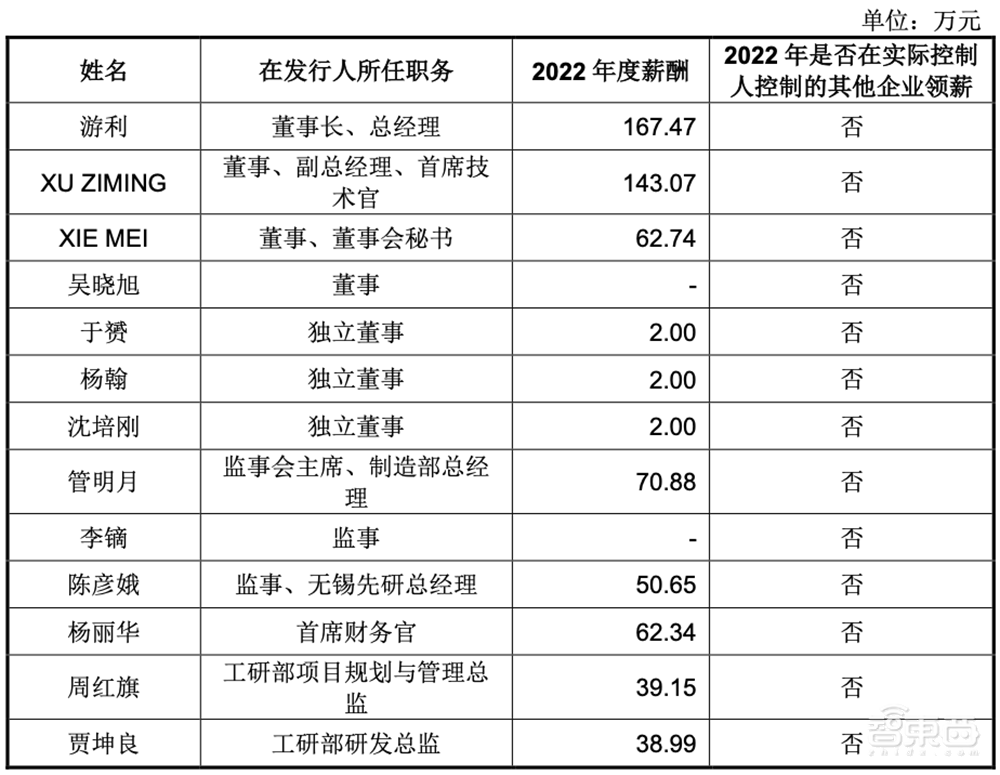 单位：万元

| 姓名 | 在发行人所任职务 | 2022 年度薪酬 | 2022 年是否在实际控制人控制的其他企业领薪 |
|---|---|---|---|
| 游利 | 董事长、总经理 | 167.47 | 否 |
| XU ZIMING | 董事、副总经理、首席技术官 | 143.07 | 否 |
| XIE MEI | 董事、董事会秘书 | 62.74 | 否 |
| 吴晓旭 | 董事 | - | 否 |
| 于赟 | 独立董事 | 2.00 | 否 |
| 杨翰 | 独立董事 | 2.00 | 否 |
| 沈培刚 | 独立董事 | 2.00 | 否 |
| 管明月 | 监事会主席、制造部总经理 | 70.88 | 否 |
| 李镝 | 监事 | - | 否 |
| 陈彦娥 | 监事、无锡先研总经理 | 50.65 | 否 |
| 杨丽华 | 首席财务官 | 62.34 | 否 |
| 周红旗 | 工研部项目规划与管理总监 | 39.15 | 否 |
| 贾坤良 | 工研部研发总监 | 38.99 | 否 |

智东西